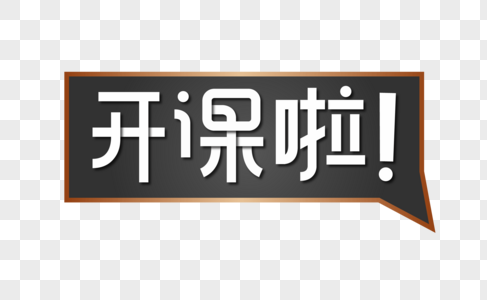 开课啦!